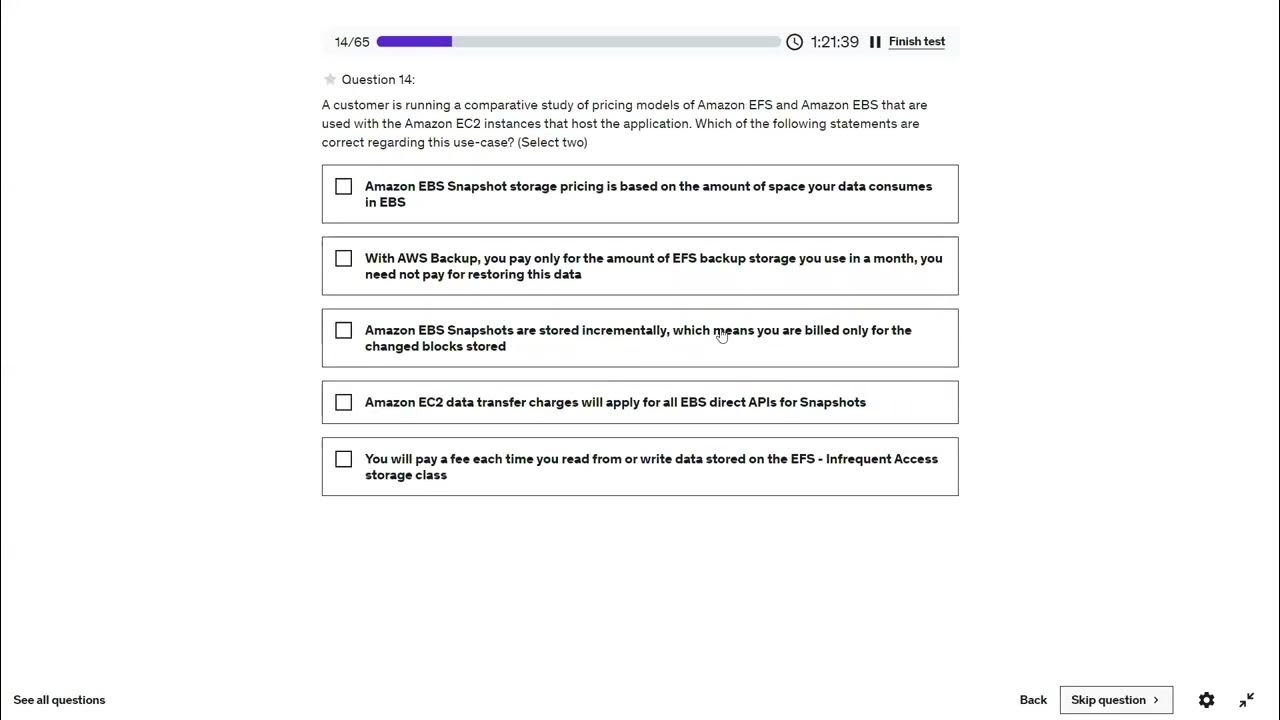 14/65 1:21:39 Finish test

Question 14:

A customer is running a comparative study of pricing models of Amazon EFS and Amazon EBS that are used with the Amazon EC2 instances that host the application. Which of the following statements are correct regarding this use-case? (Select two)

Amazon EBS Snapshot storage pricing is based on the amount of space your data consumes in EBS

With AWS Backup, you pay only for the amount of EFS backup storage you use in a month, you need not pay for restoring this data

Amazon EBS Snapshots are stored incrementally, which means you are billed only for the changed blocks stored

Amazon EC2 data transfer charges will apply for all EBS direct APIs for Snapshots

You will pay a fee each time you read from or write data stored on the EFS - Infrequent Access storage class

See all questions

Back Skip question